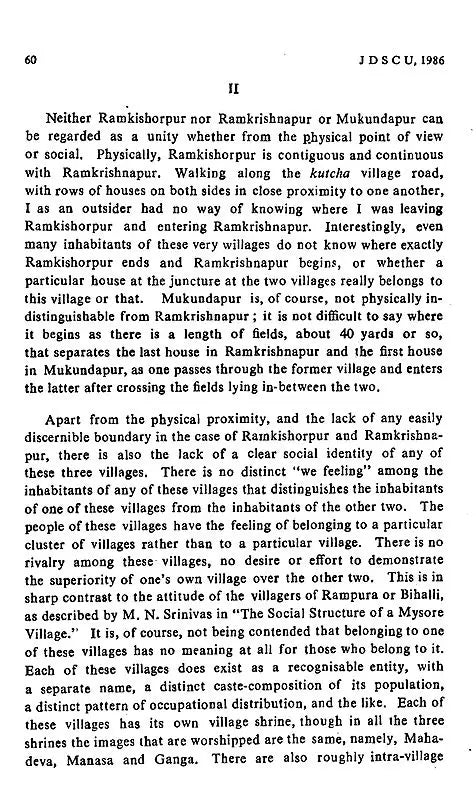 60

J D S C U, 1986

II

Neither Ramkishorpur nor Ramkrishnapur or Mukundapur can be regarded as a unity whether from the physical point of view or social. Physically, Ramkishorpur is contiguous and continuous with Ramkrishnapur. Walking along the kutcha village road, with rows of houses on both sides in close proximity to one another, I as an outsider had no way of knowing where I was leaving Ramkishorpur and entering Ramkrishnapur. Interestingly, even many inhabitants of these very willages do not know where exactly Ramkishorpur ends and Ramkrishnapur begins, or whether a particular house at the juncture at the two villages really belongs to this village or that. Mukundapur is, of course, not physically indistinguishable from Ramkrishnapur; it is not difficult to say where it begins as there is a length of fields, about 40 yards or so, that separates the last house in Ramkrishnapur and the first house in Mukundapur, as one passes through the former village and enters the latter after crossing the fields lying in-between the two.

Apart from the physical proximity, and the lack of any easily discernible boundary in the case of Ramkishorpur and Ramkrishnapur, there is also the lack of a clear social identity of any of these three villages. There is no distinct "we feeling" among the inhabitants of any of these villages that distinguishes the inhabitants of one of these villages from the inhabitants of the other two. The people of these villages have the feeling of belonging to a particular cluster of villages rather than to a particular village. There is no rivalry among these villages, no desire or effort to demonstrate the superiority of one's own village over the other two. This is in sharp contrast to the attitude of the villagers of Rampura or Bihalli, as described by M. N. Srinivas in "The Social Structure of a Mysore Village." It is, of course, not being contended that belonging to one of these villages has no meaning at all for those who belong to it. Each of these villages does exist as a recognisable entity, with a separate name, a distinct caste-composition of its population, a distinct pattern of occupational distribution, and the like. Each of these villages has its own village shrine, though in all the three shrines the images that are worshipped are the same, namely, Mahadeva, Manasa and Ganga. There are also roughly intra-village